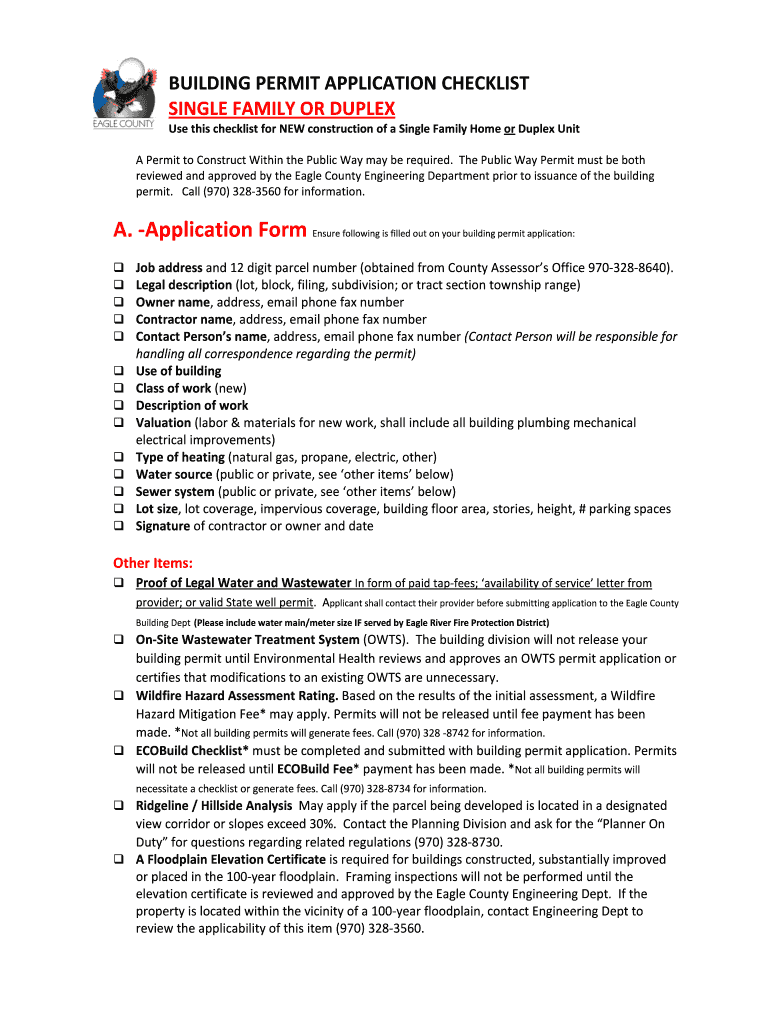 EAGLE COUNTY

BUILDING PERMIT APPLICATION CHECKLIST
SINGLE FAMILY OR DUPLEX
Use this checklist for NEW construction of a Single Family Home or Duplex Unit

A Permit to Construct Within the Public Way may be required. The Public Way Permit must be both reviewed and approved by the Eagle County Engineering Department prior to issuance of the building permit. Call (970) 328-3560 for information.

A. -Application Form Ensure following is filled out on your building permit application:

❑ Job address and 12 digit parcel number (obtained from County Assessor's Office 970-328-8640).
❑ Legal description (lot, block, filing, subdivision; or tract section township range)
❑ Owner name, address, email phone fax number
❑ Contractor name, address, email phone fax number
❑ Contact Person's name, address, email phone fax number (Contact Person will be responsible for handling all correspondence regarding the permit)
❑ Use of building
❑ Class of work (new)
❑ Description of work
❑ Valuation (labor & materials for new work, shall include all building plumbing mechanical electrical improvements)
❑ Type of heating (natural gas, propane, electric, other)
❑ Water source (public or private, see 'other items' below)
❑ Sewer system (public or private, see 'other items' below)
❑ Lot size, lot coverage, impervious coverage, building floor area, stories, height, # parking spaces
❑ Signature of contractor or owner and date

Other Items:
❑ Proof of Legal Water and Wastewater In form of paid tap-fees; 'availability of service' letter from provider; or valid State well permit. Applicant shall contact their provider before submitting application to the Eagle County Building Dept (Please include water main/meter size IF served by Eagle River Fire Protection District)
❑ On-Site Wastewater Treatment System (OWTS). The building division will not release your building permit until Environmental Health reviews and approves an OWTS permit application or certifies that modifications to an existing OWTS are unnecessary.
❑ Wildfire Hazard Assessment Rating. Based on the results of the initial assessment, a Wildfire Hazard Mitigation Fee* may apply. Permits will not be released until fee payment has been made. *Not all building permits will generate fees. Call (970) 328 -8742 for information.
❑ ECOBuild Checklist* must be completed and submitted with building permit application. Permits will not be released until ECOBuild Fee* payment has been made. *Not all building permits will necessitate a checklist or generate fees. Call (970) 328-8734 for information.
❑ Ridgeline / Hillside Analysis May apply if the parcel being developed is located in a designated view corridor or slopes exceed 30%. Contact the Planning Division and ask for the "Planner On Duty" for questions regarding related regulations (970) 328-8730.
❑ A Floodplain Elevation Certificate is required for buildings constructed, substantially improved or placed in the 100-year floodplain. Framing inspections will not be performed until the elevation certificate is reviewed and approved by the Eagle County Engineering Dept. If the property is located within the vicinity of a 100-year floodplain, contact Engineering Dept to review the applicability of this item (970) 328-3560.